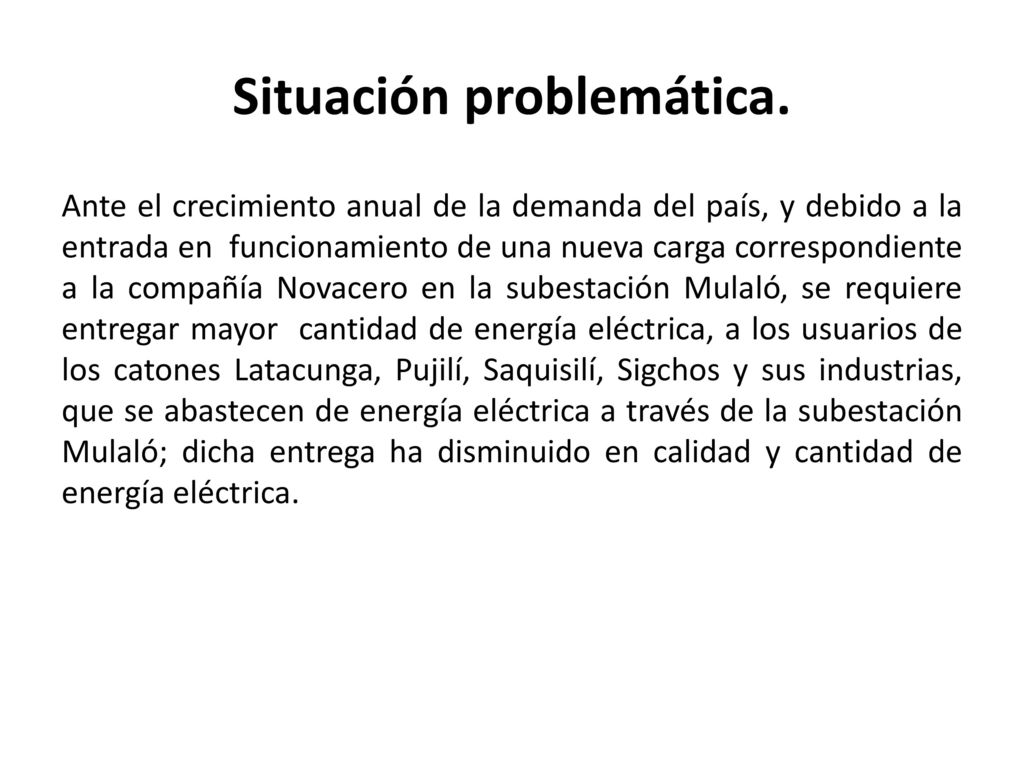 Situación problemática.

Ante el crecimiento anual de la demanda del país, y debido a la entrada en funcionamiento de una nueva carga correspondiente a la compañía Novacero en la subestación Mulaló, se requiere entregar mayor cantidad de energía eléctrica, a los usuarios de los catones Latacunga, Pujilí, Saquisilí, Sigchos y sus industrias, que se abastecen de energía eléctrica a través de la subestación Mulaló; dicha entrega ha disminuido en calidad y cantidad de energía eléctrica.